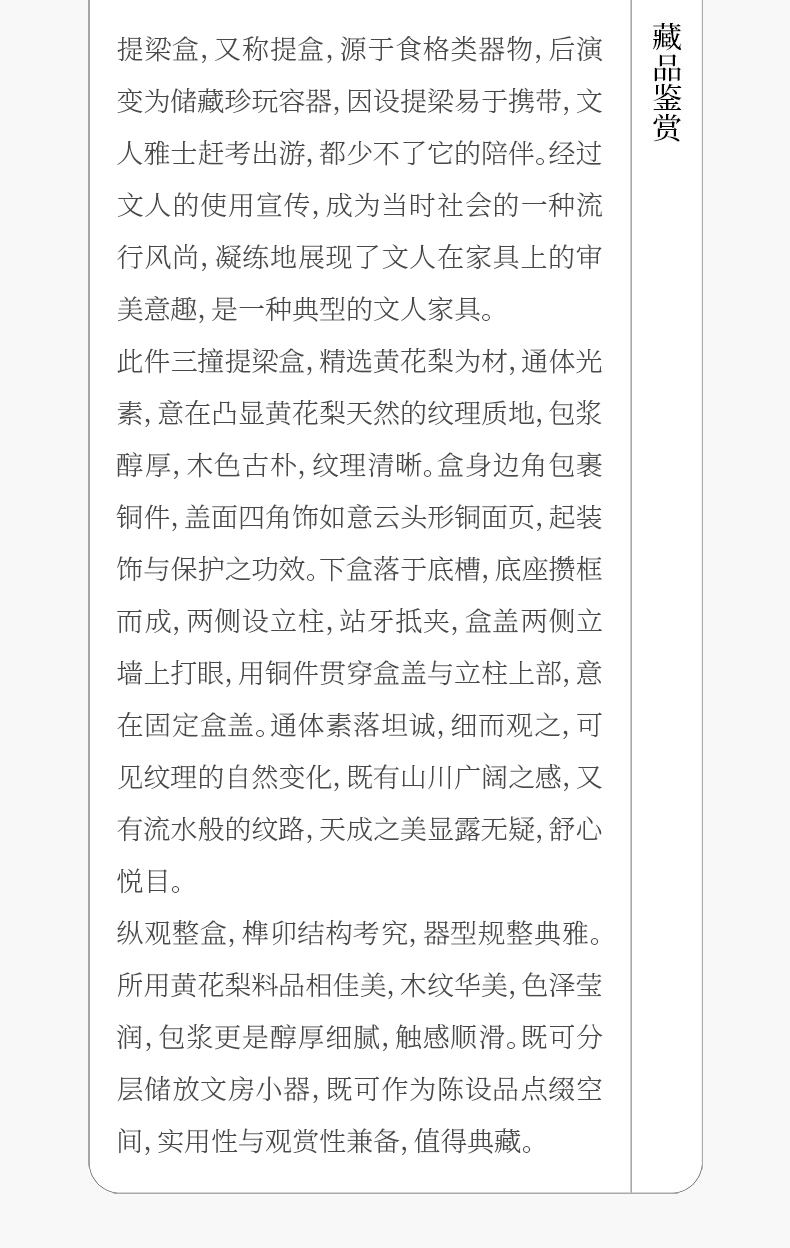 藏品鉴赏

提梁盒，又称提盒，源于食格类器物，后演变为储藏珍玩容器，因设提梁易于携带，文人雅士赶考出游，都少不了它的陪伴。经过文人的使用宣传，成为当时社会的一种流行风尚，凝练地展现了文人在家具上的审美意趣，是一种典型的文人家具。

此件三撞提梁盒，精选黄花梨为材，通体光素，意在凸显黄花梨天然的纹理质地，包浆醇厚，木色古朴，纹理清晰。盒身边角包裹铜件，盖面四角饰如意云头形铜面页，起装饰与保护之功效。下盒落于底槽，底座攒框而成，两侧设立柱，站牙抵夹，盒盖两侧立墙上打眼，用铜件贯穿盒盖与立柱上部，意在固定盒盖。通体素落坦诚，细而观之，可见纹理的自然变化，既有山川广阔之感，又有流水般的纹路，天成之美显露无疑，舒心悦目。

纵观整盒，榫卯结构考究，器型规整典雅。所用黄花梨料品相佳美，木纹华美，色泽莹润，包浆更是醇厚细腻，触感顺滑。既可分层储放文房小器，既可作为陈设品点缀空间，实用性与观赏性兼备，值得典藏。